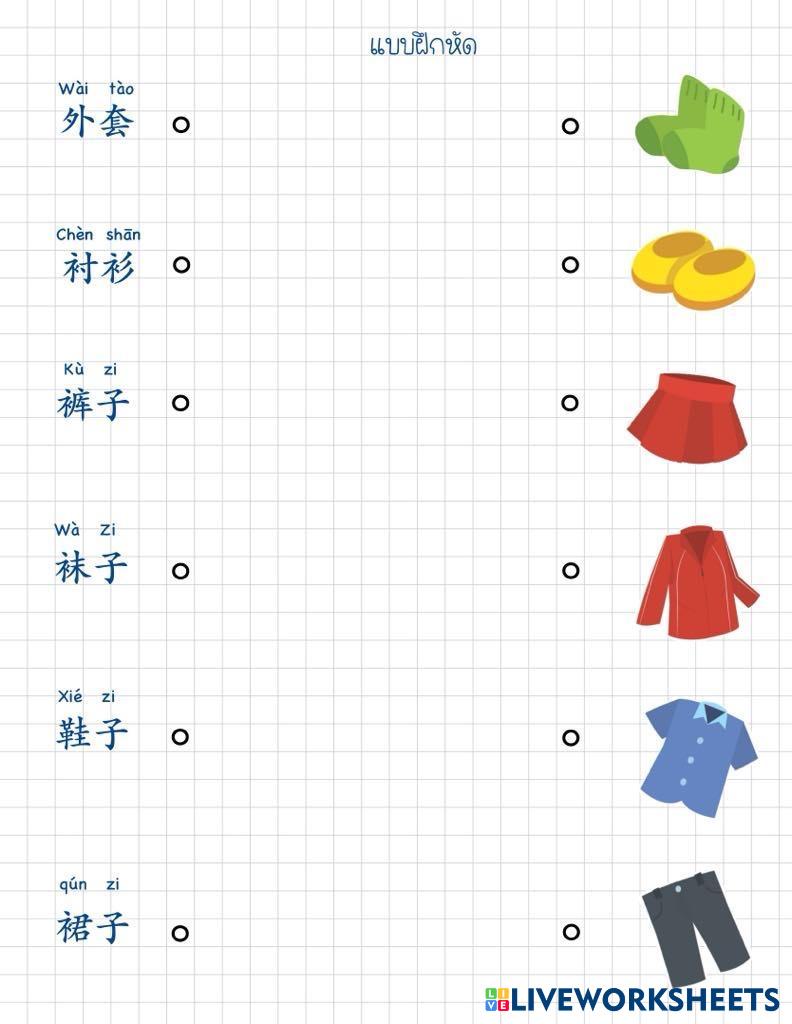 แบบฝึกหัด

Wài tào
外套

Chèn shān
衬衫

Kù zi
裤子

Wà Zi
袜子

Xié zi
鞋子

qún zi
裙子

LIVEWORKSHEETS